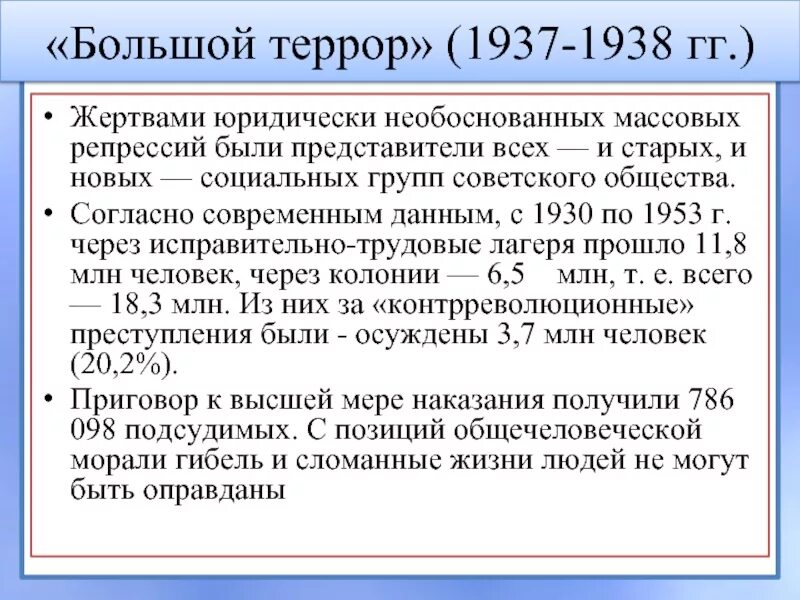 «Большой террор» (1937-1938 гг.)

• Жертвами юридически необоснованных массовых репрессий были представители всех — и старых, и новых — социальных групп советского общества.

• Согласно современным данным, с 1930 по 1953 г. через исправительно-трудовые лагеря прошло 11,8 млн человек, через колонии — 6,5 млн, т. е. всего — 18,3 млн. Из них за «контрреволюционные» преступления были - осуждены 3,7 млн человек (20,2%).

• Приговор к высшей мере наказания получили 786 098 подсудимых. С позиций общечеловеческой морали гибель и сломанные жизни людей не могут быть оправданы